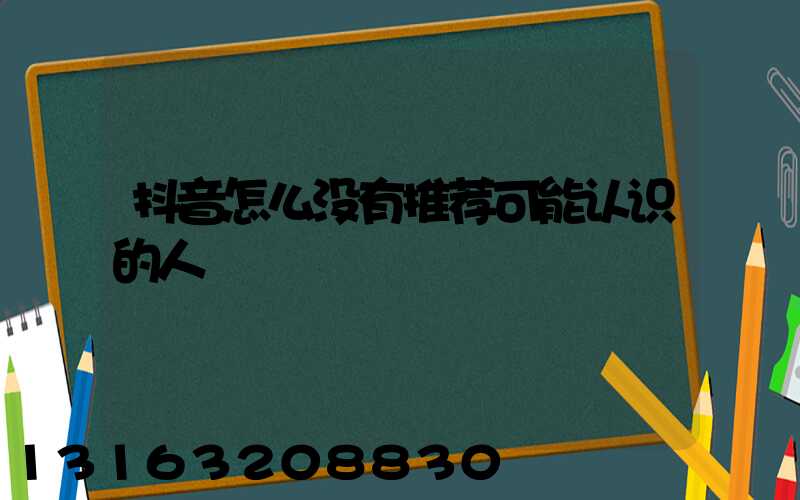 抖音怎么没有推荐可能认识的人

13163208830